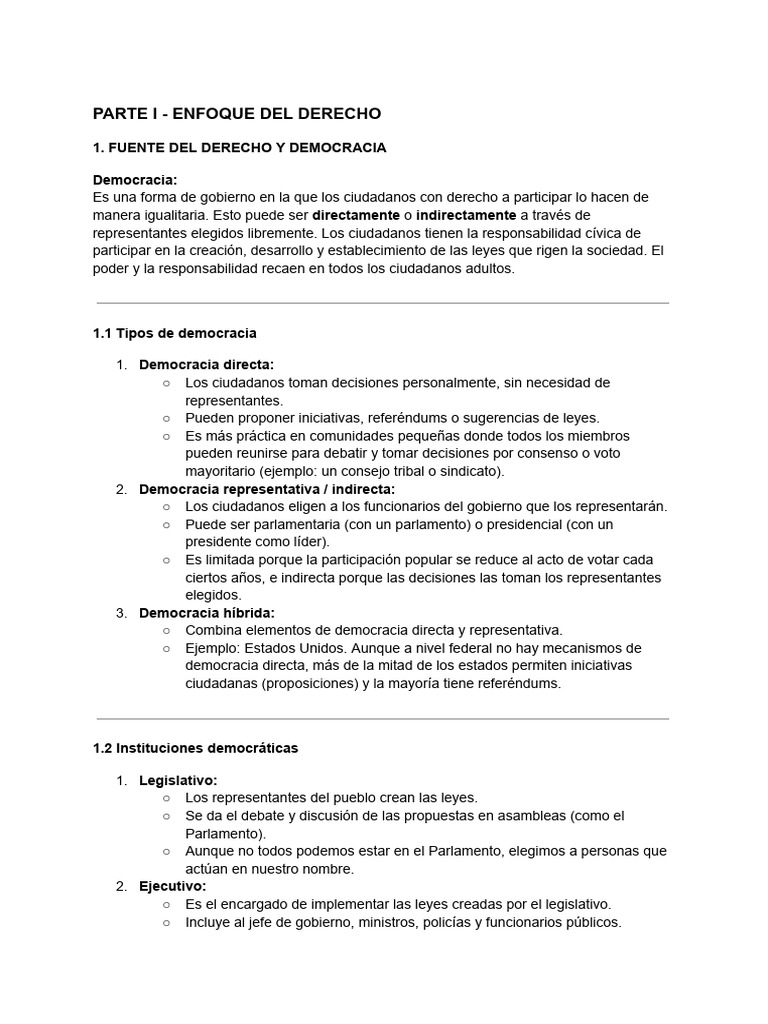 PARTE I - ENFOQUE DEL DERECHO

1. FUENTE DEL DERECHO Y DEMOCRACIA

Democracia:
Es una forma de gobierno en la que los ciudadanos con derecho a participar lo hacen de manera igualitaria. Esto puede ser directamente o indirectamente a través de representantes elegidos libremente. Los ciudadanos tienen la responsabilidad cívica de participar en la creación, desarrollo y establecimiento de las leyes que rigen la sociedad. El poder y la responsabilidad recaen en todos los ciudadanos adultos.

1.1 Tipos de democracia

1. Democracia directa:
○ Los ciudadanos toman decisiones personalmente, sin necesidad de representantes.
○ Pueden proponer iniciativas, referéndums o sugerencias de leyes.
○ Es más práctica en comunidades pequeñas donde todos los miembros pueden reunirse para debatir y tomar decisiones por consenso o voto mayoritario (ejemplo: un consejo tribal o sindicato).
2. Democracia representativa / indirecta:
○ Los ciudadanos eligen a los funcionarios del gobierno que los representarán.
○ Puede ser parlamentaria (con un parlamento) o presidencial (con un presidente como líder).
○ Es limitada porque la participación popular se reduce al acto de votar cada ciertos años, e indirecta porque las decisiones las toman los representantes elegidos.
3. Democracia híbrida:
○ Combina elementos de democracia directa y representativa.
○ Ejemplo: Estados Unidos. Aunque a nivel federal no hay mecanismos de democracia directa, más de la mitad de los estados permiten iniciativas ciudadanas (proposiciones) y la mayoría tiene referéndums.

1.2 Instituciones democráticas

1. Legislativo:
○ Los representantes del pueblo crean las leyes.
○ Se da el debate y discusión de las propuestas en asambleas (como el Parlamento).
○ Aunque no todos podemos estar en el Parlamento, elegimos a personas que actúan en nuestro nombre.
2. Ejecutivo:
○ Es el encargado de implementar las leyes creadas por el legislativo.
○ Incluye al jefe de gobierno, ministros, policías y funcionarios públicos.